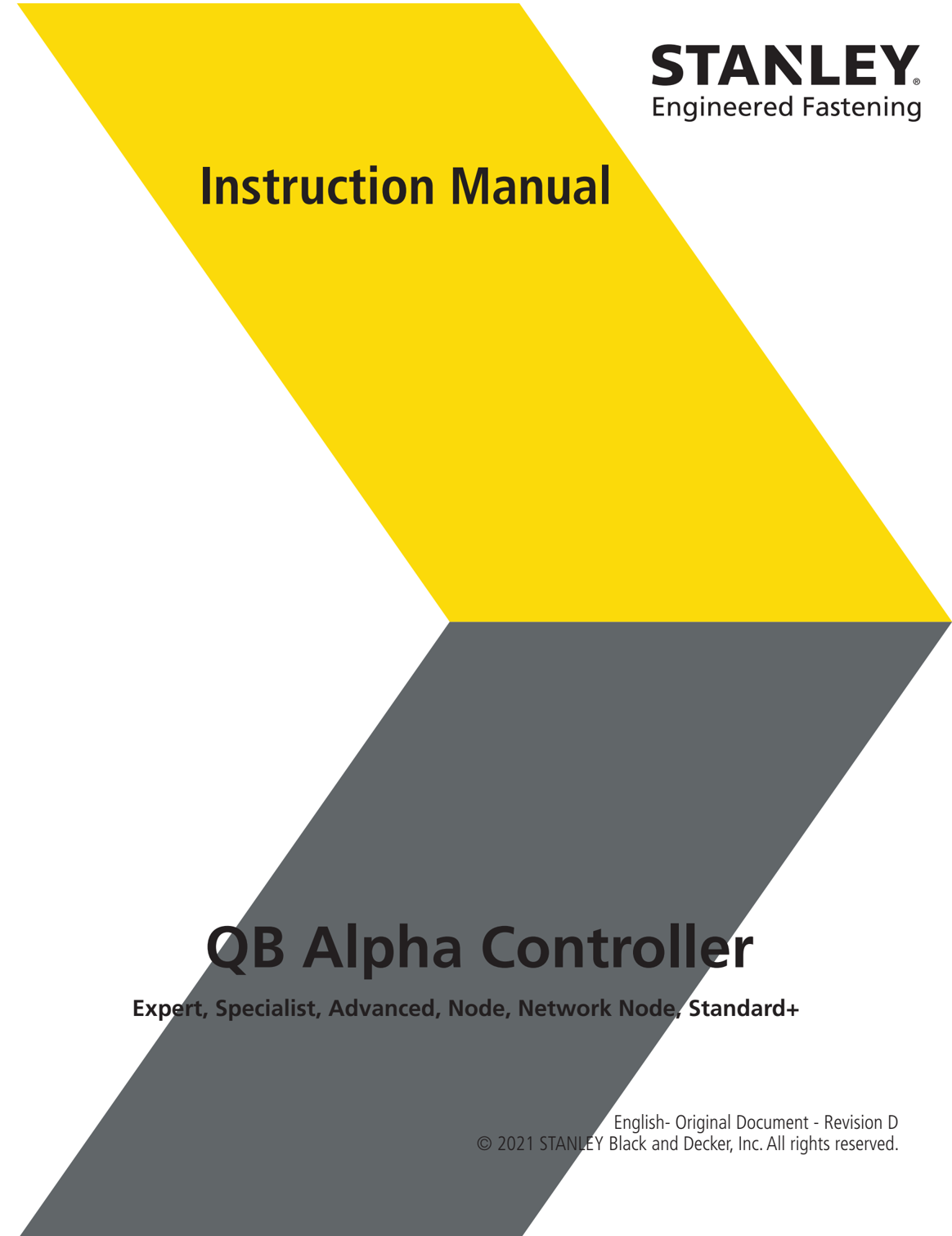 STANLEY®
Engineered Fastening

Instruction Manual

QB Alpha Controller

Expert, Specialist, Advanced, Node, Network Node, Standard+

English- Original Document - Revision D
© 2021 STANLEY Black and Decker, Inc. All rights reserved.